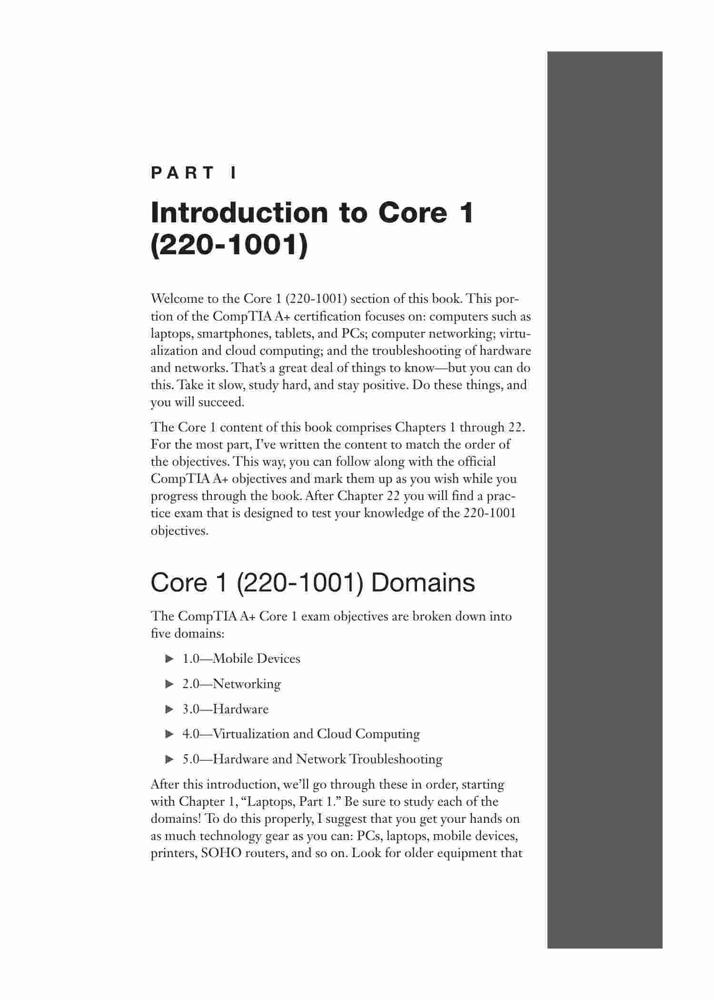 PART I

Introduction to Core 1 (220-1001)

Welcome to the Core 1 (220-1001) section of this book. This portion of the CompTIA A+ certification focuses on: computers such as laptops, smartphones, tablets, and PCs; computer networking; virtualization and cloud computing; and the troubleshooting of hardware and networks. That's a great deal of things to know—but you can do this. Take it slow, study hard, and stay positive. Do these things, and you will succeed.

The Core 1 content of this book comprises Chapters 1 through 22. For the most part, I've written the content to match the order of the objectives. This way, you can follow along with the official CompTIA A+ objectives and mark them up as you wish while you progress through the book. After Chapter 22 you will find a practice exam that is designed to test your knowledge of the 220-1001 objectives.

Core 1 (220-1001) Domains

The CompTIA A+ Core 1 exam objectives are broken down into five domains:

▶ 1.0—Mobile Devices

▶ 2.0—Networking

▶ 3.0—Hardware

▶ 4.0—Virtualization and Cloud Computing

▶ 5.0—Hardware and Network Troubleshooting

After this introduction, we'll go through these in order, starting with Chapter 1, "Laptops, Part 1." Be sure to study each of the domains! To do this properly, I suggest that you get your hands on as much technology gear as you can: PCs, laptops, mobile devices, printers, SOHO routers, and so on. Look for older equipment that